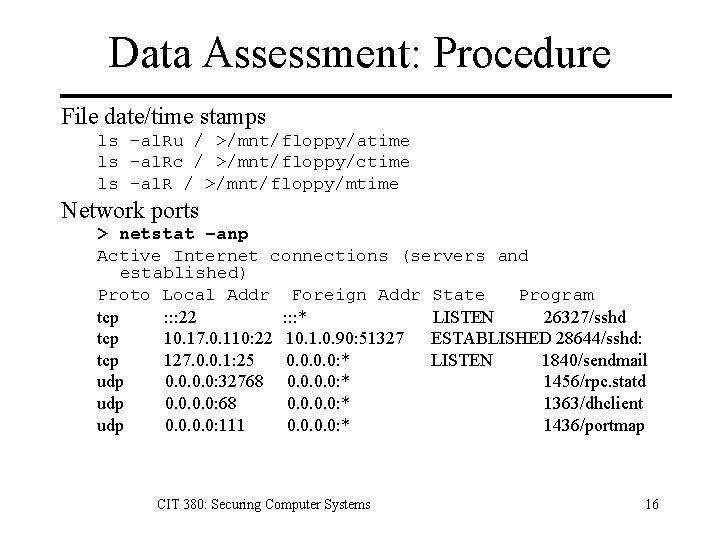 Data Assessment: Procedure

File date/time stamps

ls -alRu / >/mnt/floppy/atime
ls -alRc / >/mnt/floppy/ctime
ls -alR / >/mnt/floppy/mtime

Network ports

> netstat -anp
Active Internet connections (servers and established)

| Proto | Local Addr | Foreign Addr | State | Program |
|---|---|---|---|---|
| tcp | :::22 | :::* | LISTEN | 26327/sshd |
| tcp | 10.17.0.110:22 | 10.1.0.90:51327 | ESTABLISHED | 28644/sshd: |
| tcp | 127.0.0.1:25 | 0.0.0.0:* | LISTEN | 1840/sendmail |
| udp | 0.0.0.0:32768 | 0.0.0.0:* | | 1456/rpc.statd |
| udp | 0.0.0.0:68 | 0.0.0.0:* | | 1363/dhclient |
| udp | 0.0.0.0:111 | 0.0.0.0:* | | 1436/portmap |

CIT 380: Securing Computer Systems

16